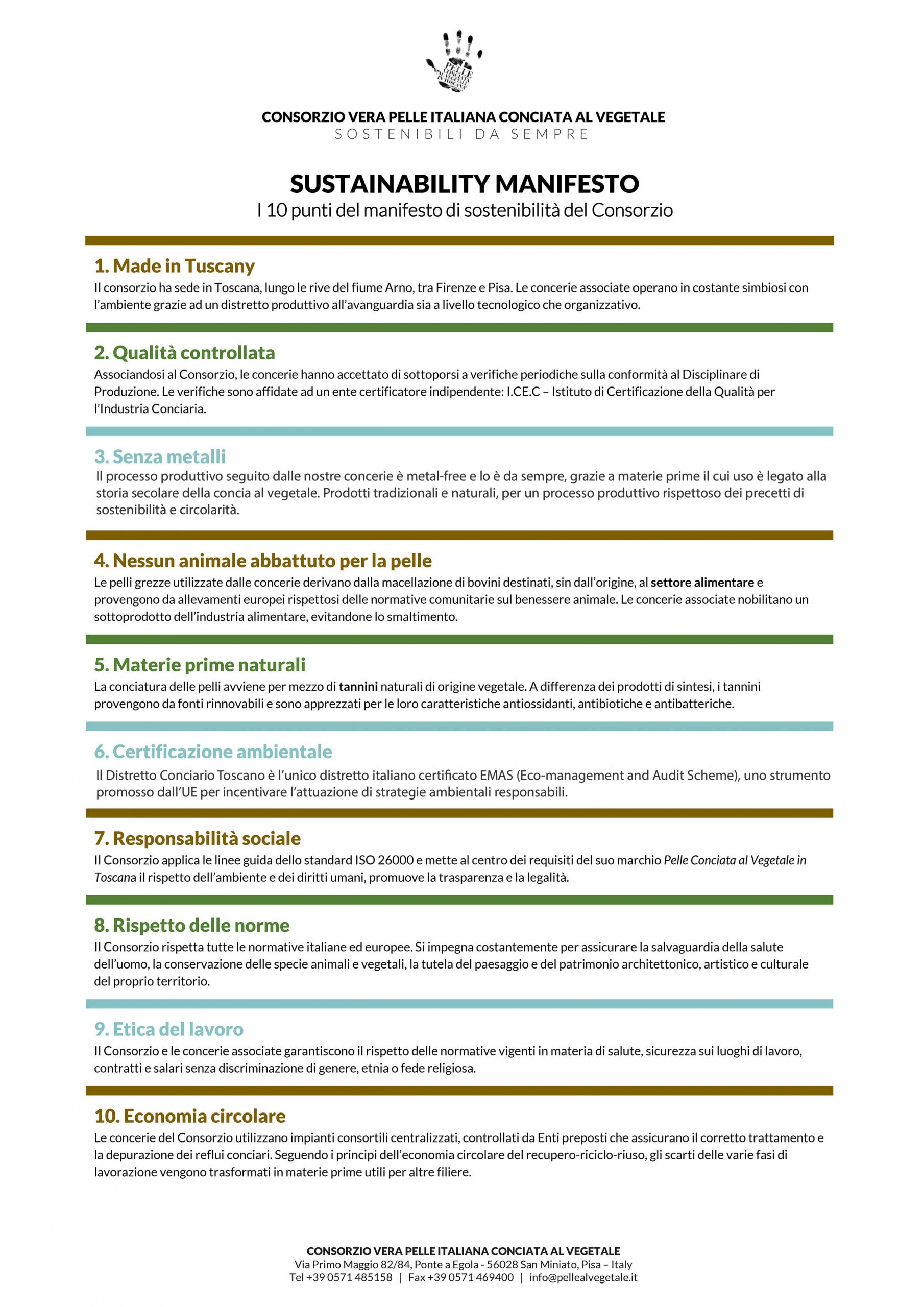 PELLE CONCIATA AL VEGETALE IN TOSCANA

CONSORZIO VERA PELLE ITALIANA CONCIATA AL VEGETALE
SOSTENIBILI DA SEMPRE

SUSTAINABILITY MANIFESTO
I 10 punti del manifesto di sostenibilità del Consorzio

1. Made in Tuscany
Il consorzio ha sede in Toscana, lungo le rive del fiume Arno, tra Firenze e Pisa. Le concerie associate operano in costante simbiosi con l'ambiente grazie ad un distretto produttivo all'avanguardia sia a livello tecnologico che organizzativo.

2. Qualità controllata
Associandosi al Consorzio, le concerie hanno accettato di sottoporsi a verifiche periodiche sulla conformità al Disciplinare di Produzione. Le verifiche sono affidate ad un ente certificatore indipendente: I.CE.C – Istituto di Certificazione della Qualità per l'Industria Conciaria.

3. Senza metalli
Il processo produttivo seguito dalle nostre concerie è metal-free e lo è da sempre, grazie a materie prime il cui uso è legato alla storia secolare della concia al vegetale. Prodotti tradizionali e naturali, per un processo produttivo rispettoso dei precetti di sostenibilità e circolarità.

4. Nessun animale abbattuto per la pelle
Le pelli grezze utilizzate dalle concerie derivano dalla macellazione di bovini destinati, sin dall'origine, al settore alimentare e provengono da allevamenti europei rispettosi delle normative comunitarie sul benessere animale. Le concerie associate nobilitano un sottoprodotto dell'industria alimentare, evitandone lo smaltimento.

5. Materie prime naturali
La conciatura delle pelli avviene per mezzo di tannini naturali di origine vegetale. A differenza dei prodotti di sintesi, i tannini provengono da fonti rinnovabili e sono apprezzati per le loro caratteristiche antiossidanti, antibiotiche e antibatteriche.

6. Certificazione ambientale
Il Distretto Conciario Toscano è l'unico distretto italiano certificato EMAS (Eco-management and Audit Scheme), uno strumento promosso dall'UE per incentivare l'attuazione di strategie ambientali responsabili.

7. Responsabilità sociale
Il Consorzio applica le linee guida dello standard ISO 26000 e mette al centro dei requisiti del suo marchio Pelle Conciata al Vegetale in Toscana il rispetto dell'ambiente e dei diritti umani, promuove la trasparenza e la legalità.

8. Rispetto delle norme
Il Consorzio rispetta tutte le normative italiane ed europee. Si impegna costantemente per assicurare la salvaguardia della salute dell'uomo, la conservazione delle specie animali e vegetali, la tutela del paesaggio e del patrimonio architettonico, artistico e culturale del proprio territorio.

9. Etica del lavoro
Il Consorzio e le concerie associate garantiscono il rispetto delle normative vigenti in materia di salute, sicurezza sui luoghi di lavoro, contratti e salari senza discriminazione di genere, etnia o fede religiosa.

10. Economia circolare
Le concerie del Consorzio utilizzano impianti consortili centralizzati, controllati da Enti preposti che assicurano il corretto trattamento e la depurazione dei reflui conciari. Seguendo i principi dell'economia circolare del recupero-riciclo-riuso, gli scarti delle varie fasi di lavorazione vengono trasformati in materie prime utili per altre filiere.

CONSORZIO VERA PELLE ITALIANA CONCIATA AL VEGETALE
Via Primo Maggio 82/84, Ponte a Egola - 56028 San Miniato, Pisa – Italy
Tel +39 0571 485158 | Fax +39 0571 469400 | info@pellealvegetale.it